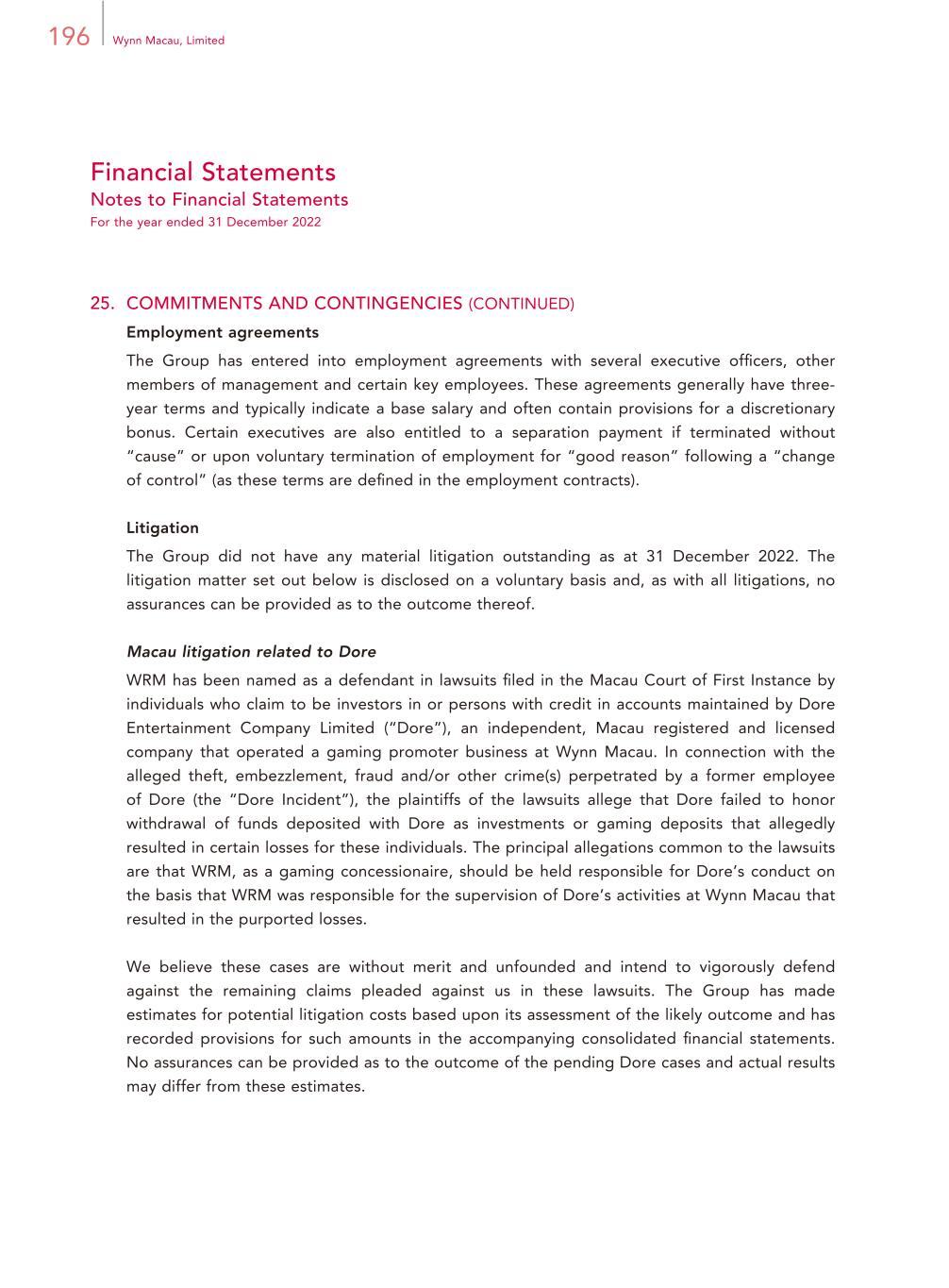 196 Wynn Macau, Limited

Financial Statements
Notes to Financial Statements
For the year ended 31 December 2022

25. COMMITMENTS AND CONTINGENCIES (CONTINUED)

Employment agreements

The Group has entered into employment agreements with several executive officers, other members of management and certain key employees. These agreements generally have three-year terms and typically indicate a base salary and often contain provisions for a discretionary bonus. Certain executives are also entitled to a separation payment if terminated without "cause" or upon voluntary termination of employment for "good reason" following a "change of control" (as these terms are defined in the employment contracts).

Litigation

The Group did not have any material litigation outstanding as at 31 December 2022. The litigation matter set out below is disclosed on a voluntary basis and, as with all litigations, no assurances can be provided as to the outcome thereof.

Macau litigation related to Dore

WRM has been named as a defendant in lawsuits filed in the Macau Court of First Instance by individuals who claim to be investors in or persons with credit in accounts maintained by Dore Entertainment Company Limited ("Dore"), an independent, Macau registered and licensed company that operated a gaming promoter business at Wynn Macau. In connection with the alleged theft, embezzlement, fraud and/or other crime(s) perpetrated by a former employee of Dore (the "Dore Incident"), the plaintiffs of the lawsuits allege that Dore failed to honor withdrawal of funds deposited with Dore as investments or gaming deposits that allegedly resulted in certain losses for these individuals. The principal allegations common to the lawsuits are that WRM, as a gaming concessionaire, should be held responsible for Dore's conduct on the basis that WRM was responsible for the supervision of Dore's activities at Wynn Macau that resulted in the purported losses.

We believe these cases are without merit and unfounded and intend to vigorously defend against the remaining claims pleaded against us in these lawsuits. The Group has made estimates for potential litigation costs based upon its assessment of the likely outcome and has recorded provisions for such amounts in the accompanying consolidated financial statements. No assurances can be provided as to the outcome of the pending Dore cases and actual results may differ from these estimates.